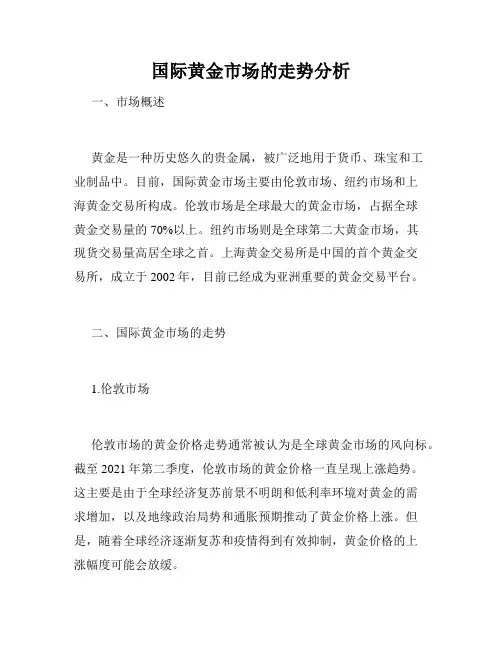 国际黄金市场的走势分析

一、市场概述

黄金是一种历史悠久的贵金属，被广泛地用于货币、珠宝和工业制品中。目前，国际黄金市场主要由伦敦市场、纽约市场和上海黄金交易所构成。伦敦市场是全球最大的黄金市场，占据全球黄金交易量的 70%以上。纽约市场则是全球第二大黄金市场，其现货交易量高居全球之首。上海黄金交易所是中国的首个黄金交易所，成立于 2002 年，目前已经成为亚洲重要的黄金交易平台。

二、国际黄金市场的走势

1.伦敦市场

伦敦市场的黄金价格走势通常被认为是全球黄金市场的风向标。截至 2021 年第二季度，伦敦市场的黄金价格一直呈现上涨趋势。这主要是由于全球经济复苏前景不明朗和低利率环境对黄金的需求增加，以及地缘政治局势和通胀预期推动了黄金价格上涨。但是，随着全球经济逐渐复苏和疫情得到有效抑制，黄金价格的上涨幅度可能会放缓。